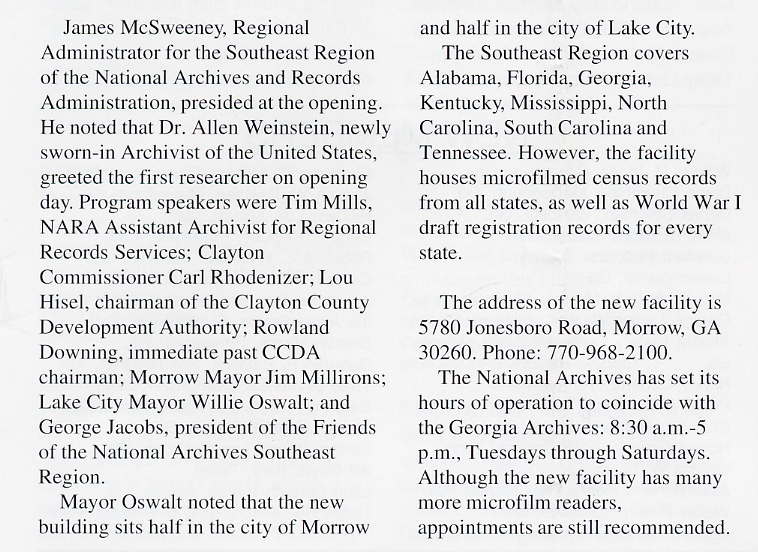 James McSweeney, Regional Administrator for the Southeast Region of the National Archives and Records Administration, presided at the opening. He noted that Dr. Allen Weinstein, newly sworn-in Archivist of the United States, greeted the first researcher on opening day. Program speakers were Tim Mills, NARA Assistant Archivist for Regional Records Services; Clayton Commissioner Carl Rhodenizer; Lou Hisel, chairman of the Clayton County Development Authority; Rowland Downing, immediate past CCDA chairman; Morrow Mayor Jim Millirons; Lake City Mayor Willie Oswalt; and George Jacobs, president of the Friends of the National Archives Southeast Region.

Mayor Oswalt noted that the new building sits half in the city of Morrow and half in the city of Lake City.

The Southeast Region covers Alabama, Florida, Georgia, Kentucky, Mississippi, North Carolina, South Carolina and Tennessee. However, the facility houses microfilmed census records from all states, as well as World War I draft registration records for every state.

The address of the new facility is 5780 Jonesboro Road, Morrow, GA 30260. Phone: 770-968-2100.

The National Archives has set its hours of operation to coincide with the Georgia Archives: 8:30 a.m.-5 p.m., Tuesdays through Saturdays. Although the new facility has many more microfilm readers, appointments are still recommended.